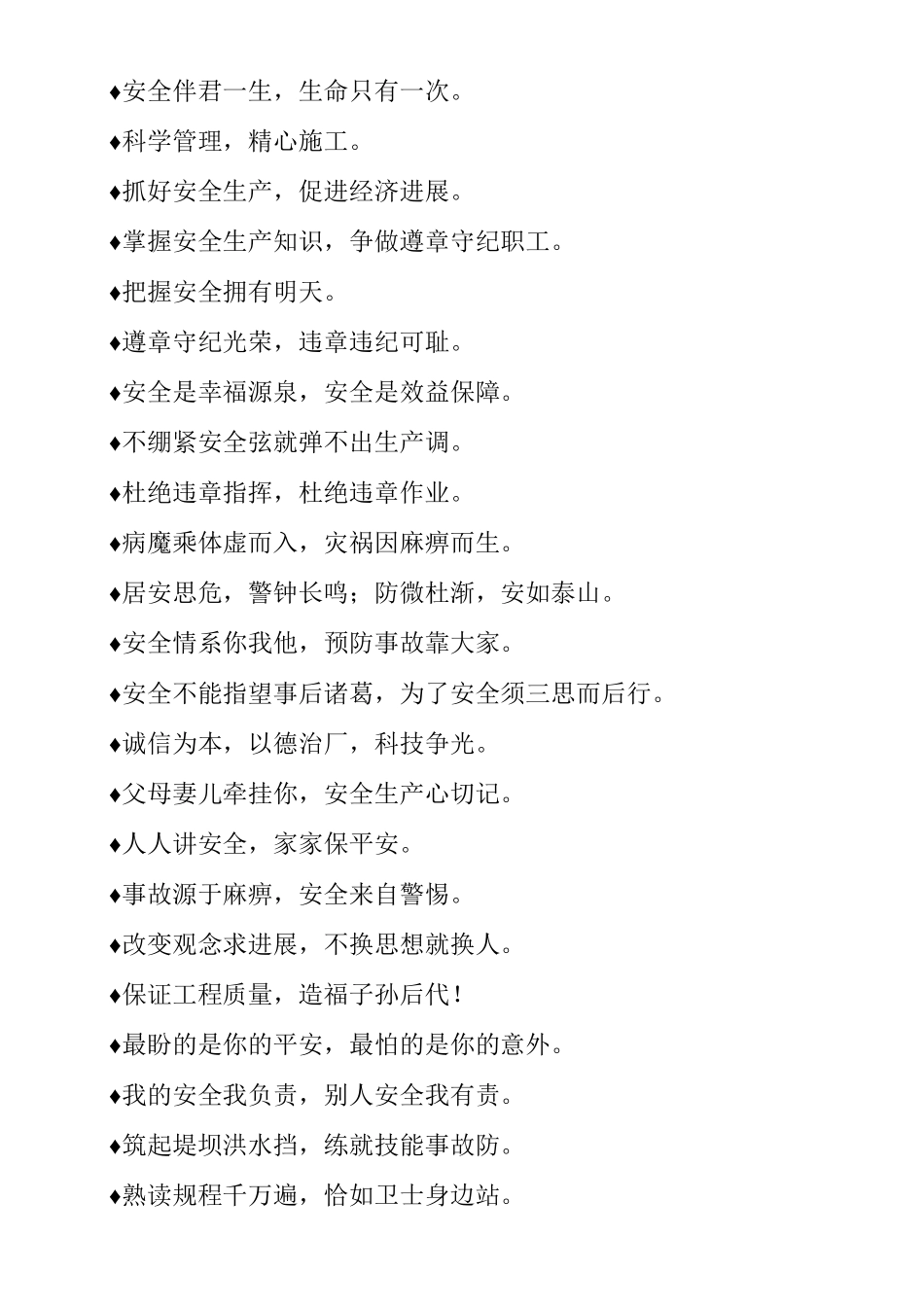 ♦安全伴君一生，生命只有一次。

♦科学管理，精心施工。

♦抓好安全生产，促进经济进展。

♦掌握安全生产知识，争做遵章守纪职工。

♦把握安全拥有明天。

♦遵章守纪光荣，违章违纪可耻。

♦安全是幸福源泉，安全是效益保障。

♦不绷紧安全弦就弹不出生产调。

♦杜绝违章指挥，杜绝违章作业。

♦病魔乘体虚而入，灾祸因麻痹而生。

♦居安思危，警钟长鸣；防微杜渐，安如泰山。

♦安全情系你我他，预防事故靠大家。

♦安全不能指望事后诸葛，为了安全须三思而后行。

♦诚信为本，以德治厂，科技争光。

♦父母妻儿牵挂你，安全生产心切记。

♦人人讲安全，家家保平安。

♦事故源于麻痹，安全来自警惕。

♦改变观念求进展，不换思想就换人。

♦保证工程质量，造福子孙后代！

♦最盼的是你的平安，最怕的是你的意外。

♦我的安全我负责，别人安全我有责。

♦筑起堤坝洪水挡，练就技能事故防。

♦熟读规程千万遍，恰如卫士身边站。